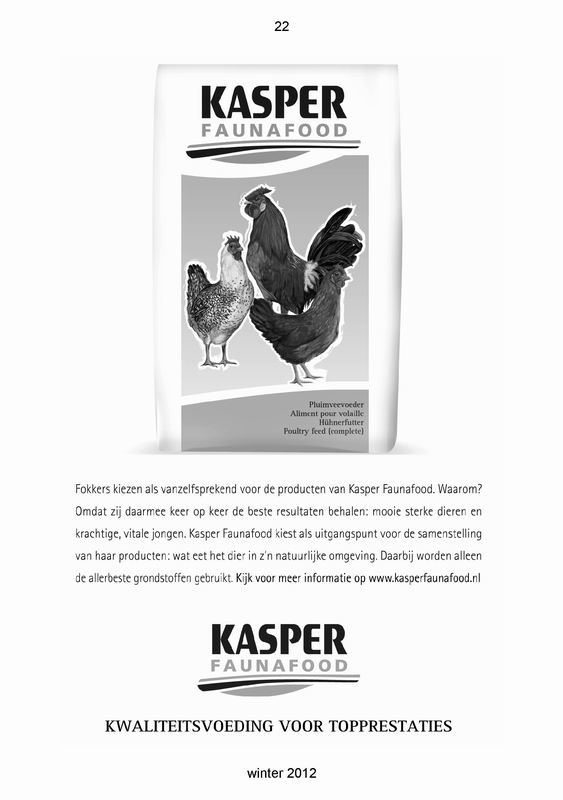 22

KASPER
FAUNAFOOD

Pluimveevoeder
Aliment pour volaille
Hühnerfutter
Poultry feed (complete)

Fokkers kiezen als vanzelfsprekend voor de producten van Kasper Faunafood. Waarom? Omdat zij daarmee keer op keer de beste resultaten behalen: mooie sterke dieren en krachtige, vitale jongen. Kasper Faunafood kiest als uitgangspunt voor de samenstelling van haar producten: wat eet het dier in z'n natuurlijke omgeving. Daarbij worden alleen de allerbeste grondstoffen gebruikt. Kijk voor meer informatie op www.kasperfaunafood.nl

KASPER
FAUNAFOOD

KWALITEITSVOEDING VOOR TOPPRESTATIES

winter 2012